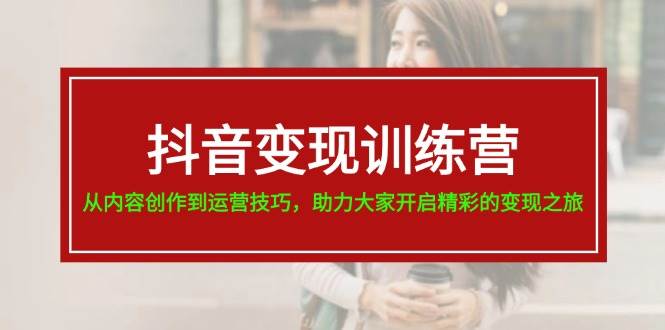 抖音变现训练营

从内容创作到运营技巧，助力大家开启精彩的变现之旅